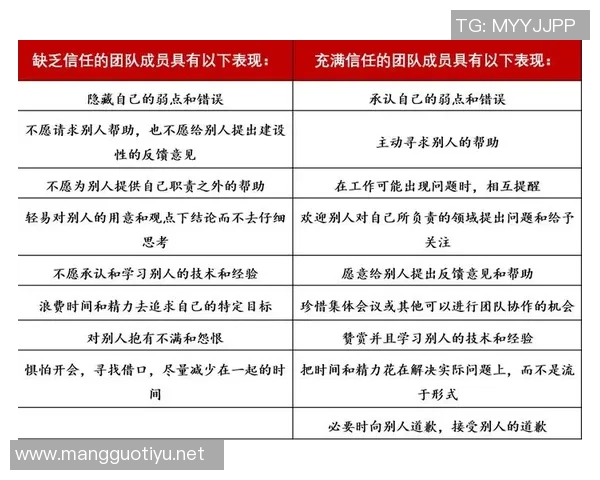 TG: MYYJJPP

| 缺乏信任的团队成员具有以下表现： | 充满信任的团队成员具有以下表现： |
|---|---|
| 隐藏自己的弱点和错误 | 承认自己的弱点和错误 |
| 不愿请求别人帮助，也不愿给别人提出建设性的反馈意见 | 主动寻求别人的帮助 |
| 不愿为别人提供自己职责之外的帮助 | 在工作可能出现问题时，相互提醒 |
| 轻易对别人的用意和观点下结论而不去仔细思考 | 欢迎别人对自己所负责的领域提出问题和给予关注 |
| 不愿承认和学习别人的技术和经验 | 愿意给别人提出反馈意见和帮助 |
| 浪费时间和精力去追求自己的特定目标 | 珍惜集体会议或其他可以进行团队协作的机会 |
| 对别人抱有不满和怨恨 | 赞赏并且学习别人的技术和经验 |
| 惧怕开会，寻找借口，尽量减少在一起的时间 | 把时间和精力花在解决实际问题上，而不是流于形式 |
| | 必要时向别人道歉，接受别人的道歉 |

www.mangguotiyu.net